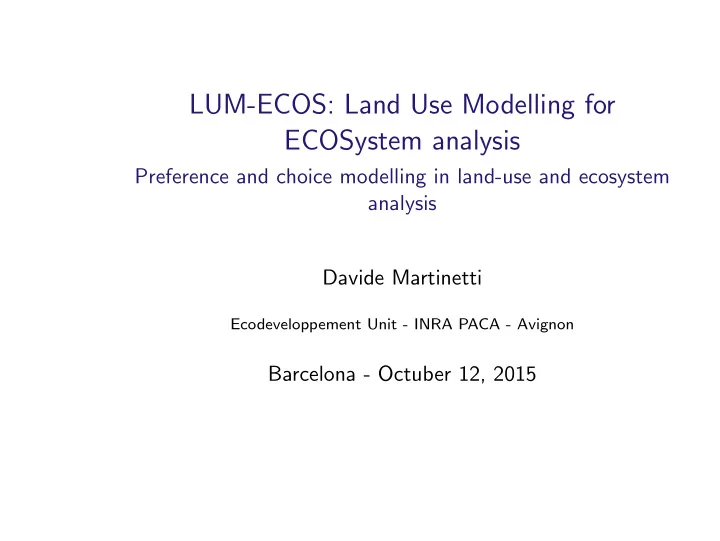 LUM-ECOS: Land Use Modelling for ECOSystem analysis

Preference and choice modelling in land-use and ecosystem analysis

Davide Martinetti

Ecodeveloppement Unit - INRA PACA - Avignon

Barcelona - Octuber 12, 2015